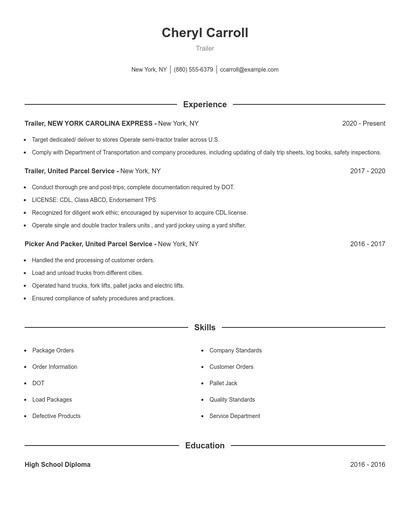 Cheryl Carroll

Trailer

New York, NY | (880) 555-6379 | ccarroll@example.com

Experience

Trailer, NEW YORK CAROLINA EXPRESS - New York, NY 2020 - Present

- Target dedicated/ deliver to stores Operate semi-tractor trailer across U.S.
- Comply with Department of Transportation and company procedures, including updating of daily trip sheets, log books, safety inspections.

Trailer, United Parcel Service - New York, NY 2017 - 2020

- Conduct thorough pre and post-trips; complete documentation required by DOT.
- LICENSE: CDL, Class ABCD, Endorsement TPS
- Recognized for diligent work ethic; encouraged by supervisor to acquire CDL license.
- Operate single and double tractor trailers units , and yard jockey using a yard shifter.

Picker And Packer, United Parcel Service - New York, NY 2016 - 2017

- Handled the end processing of customer orders.
- Load and unload trucks from different cities.
- Operated hand trucks, fork lifts, pallet jacks and electric lifts.
- Ensured compliance of safety procedures and practices.

Skills

- Package Orders
- Order Information
- DOT
- Load Packages
- Defective Products

- Company Standards
- Customer Orders
- Pallet Jack
- Quality Standards
- Service Department

Education

High School Diploma 2016 - 2016